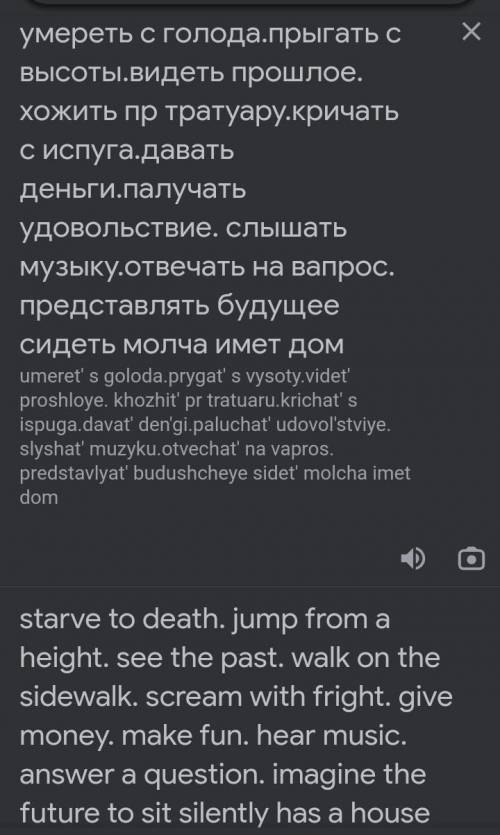 умереть с голода.прыгать с высоты.видеть прошлое. хожить пр тратуару.кричать с испуга.давать деньги.палучать удовольствие. слышать музыку.отвечать на вапрос. представлять будущее сидеть молча имет дом

umeret' s goloda.prygat' s vysoty.videt' proshloye. khozhit' pr tratuaru.krichat' s ispuga.davat' den'gi.paluchat' udovol'stviye. slyshat' muzyku.otvechat' na vapros. predstavlyat' budushcheye sidet' molcha imet dom

starve to death. jump from a height. see the past. walk on the sidewalk. scream with fright. give money. make fun. hear music. answer a question. imagine the future to sit silently has a house